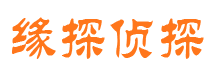 缘探侦探